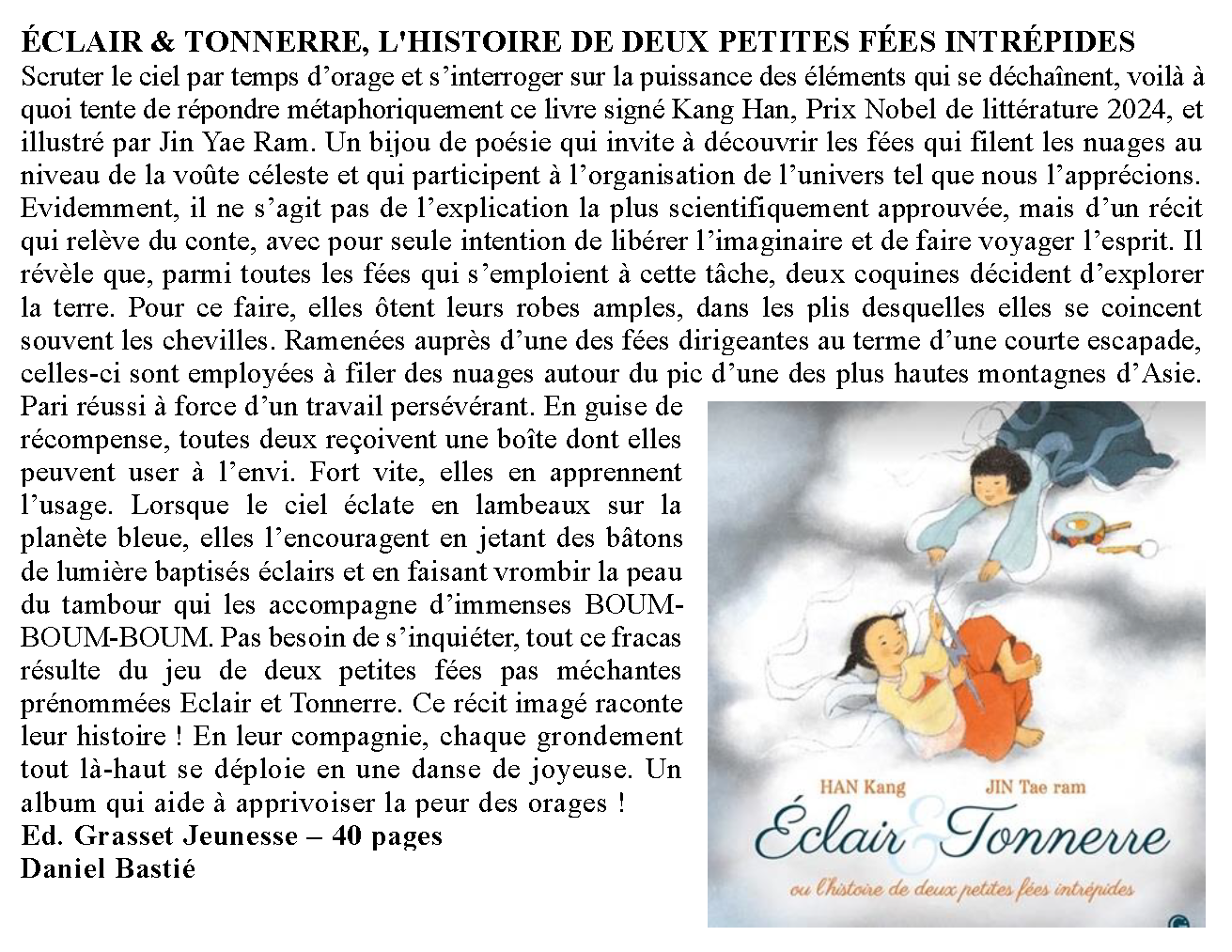 ÉCLAIR & TONNERRE, L'HISTOIRE DE DEUX PETITES FÉES INTRÉPIDES
Scruter le ciel par temps d’orage et s’interroger sur la puissance des éléments qui se déchaînent, voilà à quoi tente de répondre métaphoriquement ce livre signé Kang Han, Prix Nobel de littérature 2024, et illustré par Jin Yae Ram. Un bijou de poésie qui invite à découvrir les fées qui filent les nuages au niveau de la voûte céleste et qui participent à l’organisation de l’univers tel que nous l’apprécions. Evidemment, il ne s’agit pas de l’explication la plus scientifiquement approuvée, mais d’un récit qui relève du conte, avec pour seule intention de libérer l’imaginaire et de faire voyager l’esprit. Il révèle que, parmi toutes les fées qui s’emploient à cette tâche, deux coquines décident d’explorer la terre. Pour ce faire, elles ôtent leurs robes amples, dans les plis desquelles elles se coincent souvent les chevilles. Ramenées auprès d’une des fées dirigeantes au terme d’une courte escapade, celles-ci sont employées à filer des nuages autour du pic d’une des plus hautes montagnes d’Asie. Pari réussi à force d’un travail persévérant. En guise de récompense, toutes deux reçoivent une boîte dont elles peuvent user à l’envi. Fort vite, elles en apprennent l’usage. Lorsque le ciel éclate en lambeaux sur la planète bleue, elles l’encouragent en jetant des bâtons de lumière baptisés éclairs et en faisant vrombir la peau du tambour qui les accompagne d’immenses BOUM-BOUM-BOUM. Pas besoin de s’inquiéter, tout ce fracas résulte du jeu de deux petites fées pas méchantes prénommées Eclair et Tonnerre. Ce récit imagé raconte leur histoire ! En leur compagnie, chaque grondement tout là-haut se déploie en une danse de joyeuse. Un album qui aide à apprivoiser la peur des orages !
Ed. Grasset Jeunesse – 40 pages
Daniel Bastié

HAN Kang
JIN Tae ram
Éclair & Tonnerre
ou l'histoire de deux petites fées intrépides